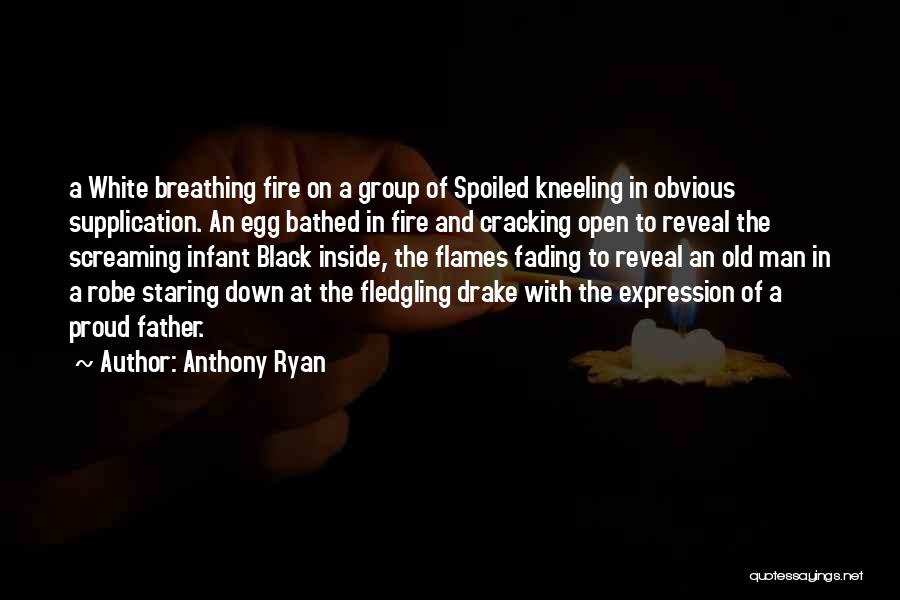 a White breathing fire on a group of Spoiled kneeling in obvious supplication. An egg bathed in fire and cracking open to reveal the screaming infant Black inside, the flames fading to reveal an old man in a robe staring down at the fledgling drake with the expression of a proud father.

~ Author: Anthony Ryan

quotessayings.net